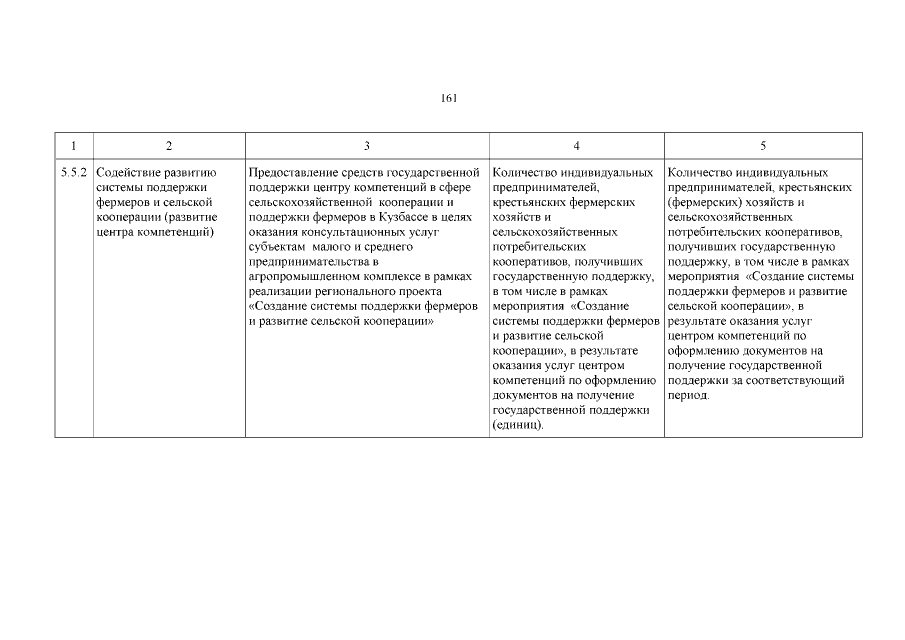 161

| 1 | 2 | 3 | 4 | 5 |
|---|---|---|---|---|
| 5.5.2 | Содействие развитию системы поддержки фермеров и сельской кооперации (развитие центра компетенций) | Предоставление средств государственной поддержки центру компетенций в сфере сельскохозяйственной кооперации и поддержки фермеров в Кузбассе в целях оказания консультационных услуг субъектам малого и среднего предпринимательства в агропромышленном комплексе в рамках реализации регионального проекта «Создание системы поддержки фермеров и развитие сельской кооперации» | Количество индивидуальных предпринимателей, крестьянских фермерских хозяйств и сельскохозяйственных потребительских кооперативов, получивших государственную поддержку, в том числе в рамках мероприятия «Создание системы поддержки фермеров и развитие сельской кооперации», в результате оказания услуг центром компетенций по оформлению документов на получение государственной поддержки (единиц). | Количество индивидуальных предпринимателей, крестьянских (фермерских) хозяйств и сельскохозяйственных потребительских кооперативов, получивших государственную поддержку, в том числе в рамках мероприятия «Создание системы поддержки фермеров и развитие сельской кооперации», в результате оказания услуг центром компетенций по оформлению документов на получение государственной поддержки за соответствующий период. |